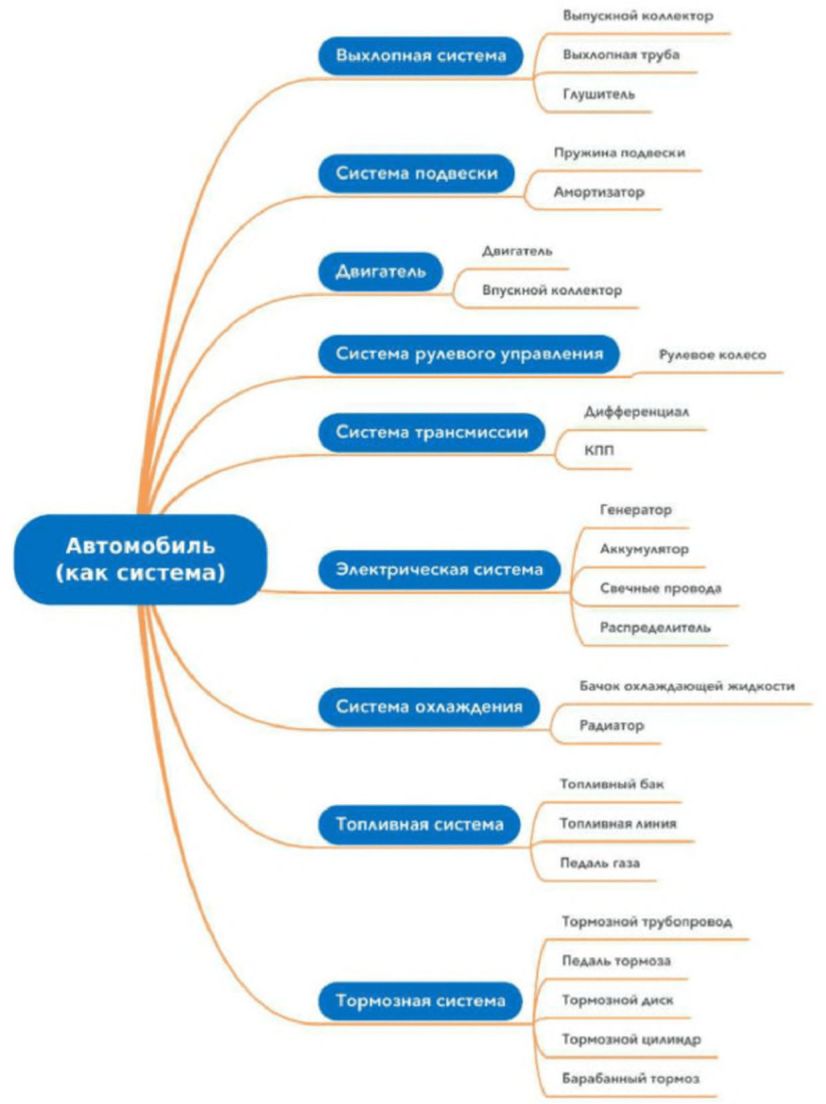 Автомобиль (как система)

Выхлопная система
Выпускной коллектор
Выхлопная труба
Глушитель

Система подвески
Пружина подвески
Амортизатор

Двигатель
Двигатель
Впускной коллектор

Система рулевого управления
Рулевое колесо

Система трансмиссии
Дифференциал
КПП

Электрическая система
Генератор
Аккумулятор
Свечные провода
Распределитель

Система охлаждения
Бачок охлаждающей жидкости
Радиатор

Топливная система
Топливный бак
Топливная линия
Педаль газа

Тормозная система
Тормозной трубопровод
Педаль тормоза
Тормозной диск
Тормозной цилиндр
Барабанный тормоз